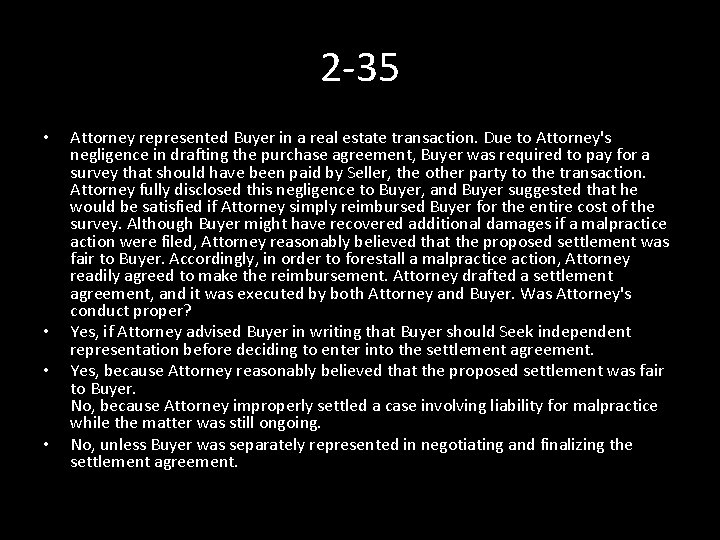 2-35

• Attorney represented Buyer in a real estate transaction. Due to Attorney's negligence in drafting the purchase agreement, Buyer was required to pay for a survey that should have been paid by Seller, the other party to the transaction. Attorney fully disclosed this negligence to Buyer, and Buyer suggested that he would be satisfied if Attorney simply reimbursed Buyer for the entire cost of the survey. Although Buyer might have recovered additional damages if a malpractice action were filed, Attorney reasonably believed that the proposed settlement was fair to Buyer. Accordingly, in order to forestall a malpractice action, Attorney readily agreed to make the reimbursement. Attorney drafted a settlement agreement, and it was executed by both Attorney and Buyer. Was Attorney's conduct proper?
• Yes, if Attorney advised Buyer in writing that Buyer should Seek independent representation before deciding to enter into the settlement agreement.
• Yes, because Attorney reasonably believed that the proposed settlement was fair to Buyer.
No, because Attorney improperly settled a case involving liability for malpractice while the matter was still ongoing.
• No, unless Buyer was separately represented in negotiating and finalizing the settlement agreement.